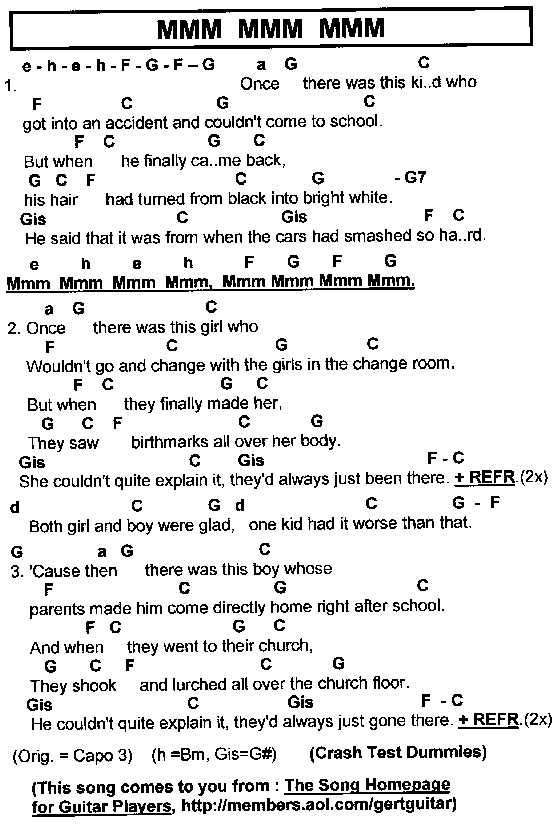 MMM MMM MMM

e - h - e - h - F - G - F – G a G C
1. Once there was this ki..d who
F C G C
got into an accident and couldn't come to school.
F C G C
But when he finally ca..me back,
G C F C G - G7
his hair had turned from black into bright white.
Gis C Gis F C
He said that it was from when the cars had smashed so ha..rd.

e h e h F G F G
Mmm Mmm Mmm Mmm, Mmm Mmm Mmm Mmm.

a G C
2. Once there was this girl who
F C G C
Wouldn't go and change with the girls in the change room.
F C G C
But when they finally made her,
G C F C G
They saw birthmarks all over her body.
Gis C Gis F - C
She couldn't quite explain it, they'd always just been there. + REFR.(2x)

d C G d C G - F
Both girl and boy were glad, one kid had it worse than that.

G a G C
3. 'Cause then there was this boy whose
F C G C
parents made him come directly home right after school.
F C G C
And when they went to their church,
G C F C G
They shook and lurched all over the church floor.
Gis C Gis F - C
He couldn't quite explain it, they'd always just gone there. + REFR.(2x)

(Orig. = Capo 3) (h =Bm, Gis=G#) (Crash Test Dummies)

(This song comes to you from : The Song Homepage for Guitar Players, http://members.aol.com/gertguitar)